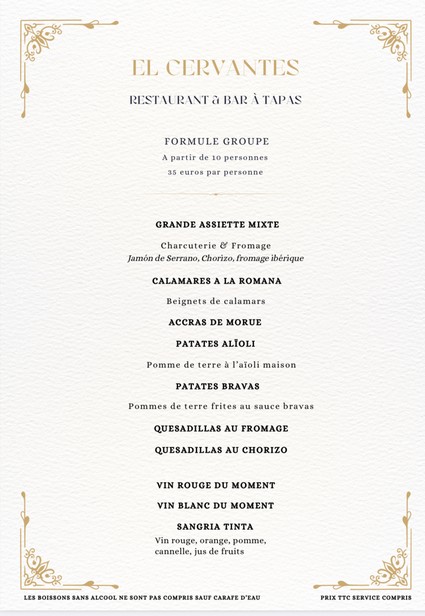 EL CERVANTES

RESTAURANT & BAR À TAPAS

FORMULE GROUPE
A partir de 10 personnes
35 euros par personne

GRANDE ASSIETTE MIXTE

Charcuterie & Fromage
Jamón de Serrano, Chorizo, fromage ibérique

CALAMARES A LA ROMANA

Beignets de calamars

ACCRAS DE MORUE

PATATES ALÏOLI

Pomme de terre à l'aïoli maison

PATATES BRAVAS

Pommes de terre frites au sauce bravas

QUESADILLAS AU FROMAGE

QUESADILLAS AU CHORIZO

VIN ROUGE DU MOMENT

VIN BLANC DU MOMENT

SANGRIA TINTA
Vin rouge, orange, pomme, cannelle, jus de fruits

LES BOISSONS SANS ALCOOL NE SONT PAS COMPRIS SAUF CARAFE D'EAU

PRIX TTC SERVICE COMPRIS